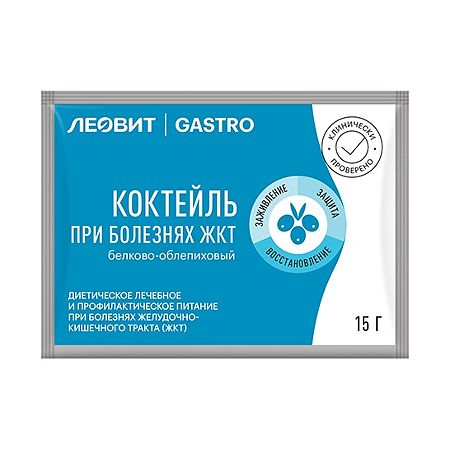 ЛЕОВИТ | GASTRO

КЛИНИЧЕСКИ ПРОВЕРЕНО

КОКТЕЙЛЬ
ПРИ БОЛЕЗНЯХ ЖКТ
белково-облепиховый

ЗАЖИВЛЕНИЕ
ЗАЩИТА
ВОССТАНОВЛЕНИЕ

ДИЕТИЧЕСКОЕ ЛЕЧЕБНОЕ И ПРОФИЛАКТИЧЕСКОЕ ПИТАНИЕ ПРИ БОЛЕЗНЯХ ЖЕЛУДОЧНО-КИШЕЧНОГО ТРАКТА (ЖКТ)

15 Г